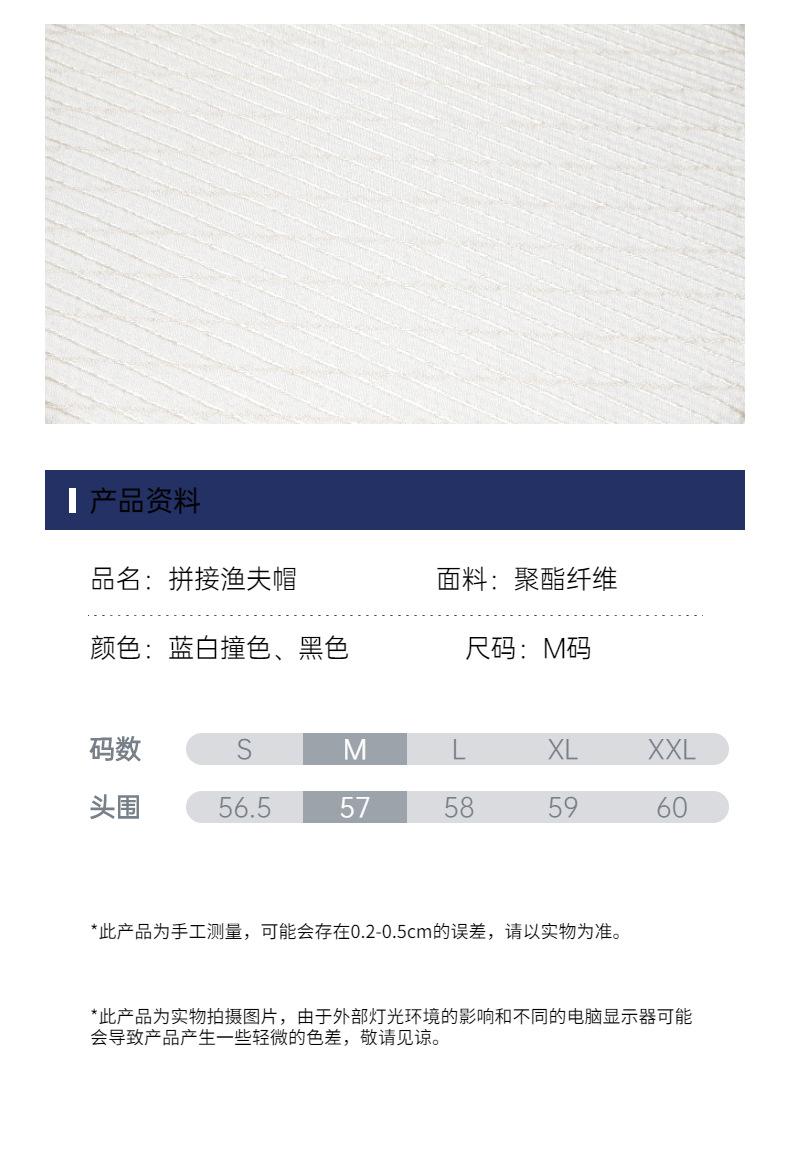 产品资料

品名：拼接渔夫帽 面料：聚酯纤维

颜色：蓝白撞色、黑色 尺码：M码

| 码数 | S | M | L | XL | XXL |
|---|---|---|---|---|---|
| 头围 | 56.5 | 57 | 58 | 59 | 60 |

*此产品为手工测量，可能会存在0.2-0.5cm的误差，请以实物为准。

*此产品为实物拍摄图片，由于外部灯光环境的影响和不同的电脑显示器可能会导致产品产生一些轻微的色差，敬请见谅。